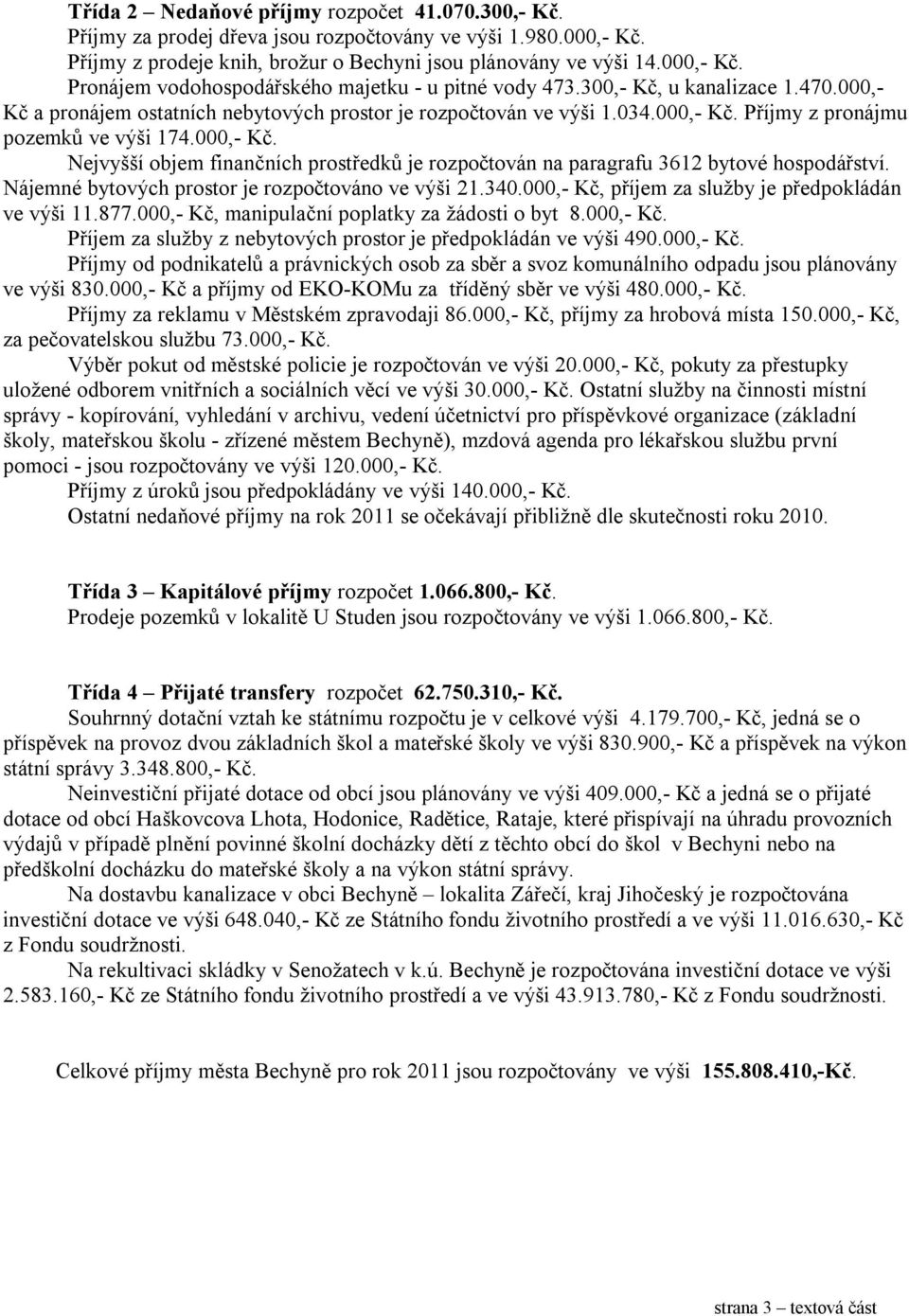 Třída 2 – Nedaňové příjmy rozpočet 41.070.300,- Kč.
Příjmy za prodej dřeva jsou rozpočtovány ve výši 1.980.000,- Kč.
Příjmy z prodeje knih, brožur o Bechyni jsou plánovány ve výši 14.000,- Kč.
Pronájem vodohospodářského majetku - u pitné vody 473.300,- Kč, u kanalizace 1.470.000,- Kč a pronájem ostatních nebytových prostor je rozpočtován ve výši 1.034.000,- Kč. Příjmy z pronájmu pozemků ve výši 174.000,- Kč.
Nejvyšší objem finančních prostředků je rozpočtován na paragrafu 3612 bytové hospodářství. Nájemné bytových prostor je rozpočtováno ve výši 21.340.000,- Kč, příjem za služby je předpokládán ve výši 11.877.000,- Kč, manipulační poplatky za žádosti o byt 8.000,- Kč.
Příjem za služby z nebytových prostor je předpokládán ve výši 490.000,- Kč.
Příjmy od podnikatelů a právnických osob za sběr a svoz komunálního odpadu jsou plánovány ve výši 830.000,- Kč a příjmy od EKO-KOMu za tříděný sběr ve výši 480.000,- Kč.
Příjmy za reklamu v Městském zpravodaji 86.000,- Kč, příjmy za hrobová místa 150.000,- Kč, za pečovatelskou službu 73.000,- Kč.
Výběr pokut od městské policie je rozpočtován ve výši 20.000,- Kč, pokuty za přestupky uložené odborem vnitřních a sociálních věcí ve výši 30.000,- Kč. Ostatní služby na činnosti místní správy - kopírování, vyhledání v archivu, vedení účetnictví pro příspěvkové organizace (základní školy, mateřskou školu - zřízené městem Bechyně), mzdová agenda pro lékařskou službu první pomoci - jsou rozpočtovány ve výši 120.000,- Kč.
Příjmy z úroků jsou předpokládány ve výši 140.000,- Kč.
Ostatní nedaňové příjmy na rok 2011 se očekávají přibližně dle skutečnosti roku 2010.

Třída 3 – Kapitálové příjmy rozpočet 1.066.800,- Kč.
Prodeje pozemků v lokalitě U Studen jsou rozpočtovány ve výši 1.066.800,- Kč.

Třída 4 – Přijaté transfery rozpočet 62.750.310,- Kč.
Souhrnný dotační vztah ke státnímu rozpočtu je v celkové výši 4.179.700,- Kč, jedná se o příspěvek na provoz dvou základních škol a mateřské školy ve výši 830.900,- Kč a příspěvek na výkon státní správy 3.348.800,- Kč.
Neinvestiční přijaté dotace od obcí jsou plánovány ve výši 409.000,- Kč a jedná se o přijaté dotace od obcí Haškovcova Lhota, Hodonice, Radětice, Rataje, které přispívají na úhradu provozních výdajů v případě plnění povinné školní docházky dětí z těchto obcí do škol v Bechyni nebo na předškolní docházku do mateřské školy a na výkon státní správy.
Na dostavbu kanalizace v obci Bechyně – lokalita Zářečí, kraj Jihočeský je rozpočtována investiční dotace ve výši 648.040,- Kč ze Státního fondu životního prostředí a ve výši 11.016.630,- Kč z Fondu soudržnosti.
Na rekultivaci skládky v Senožatech v k.ú. Bechyně je rozpočtována investiční dotace ve výši 2.583.160,- Kč ze Státního fondu životního prostředí a ve výši 43.913.780,- Kč z Fondu soudržnosti.

Celkové příjmy města Bechyně pro rok 2011 jsou rozpočtovány ve výši 155.808.410,-Kč.

strana 3 – textová část